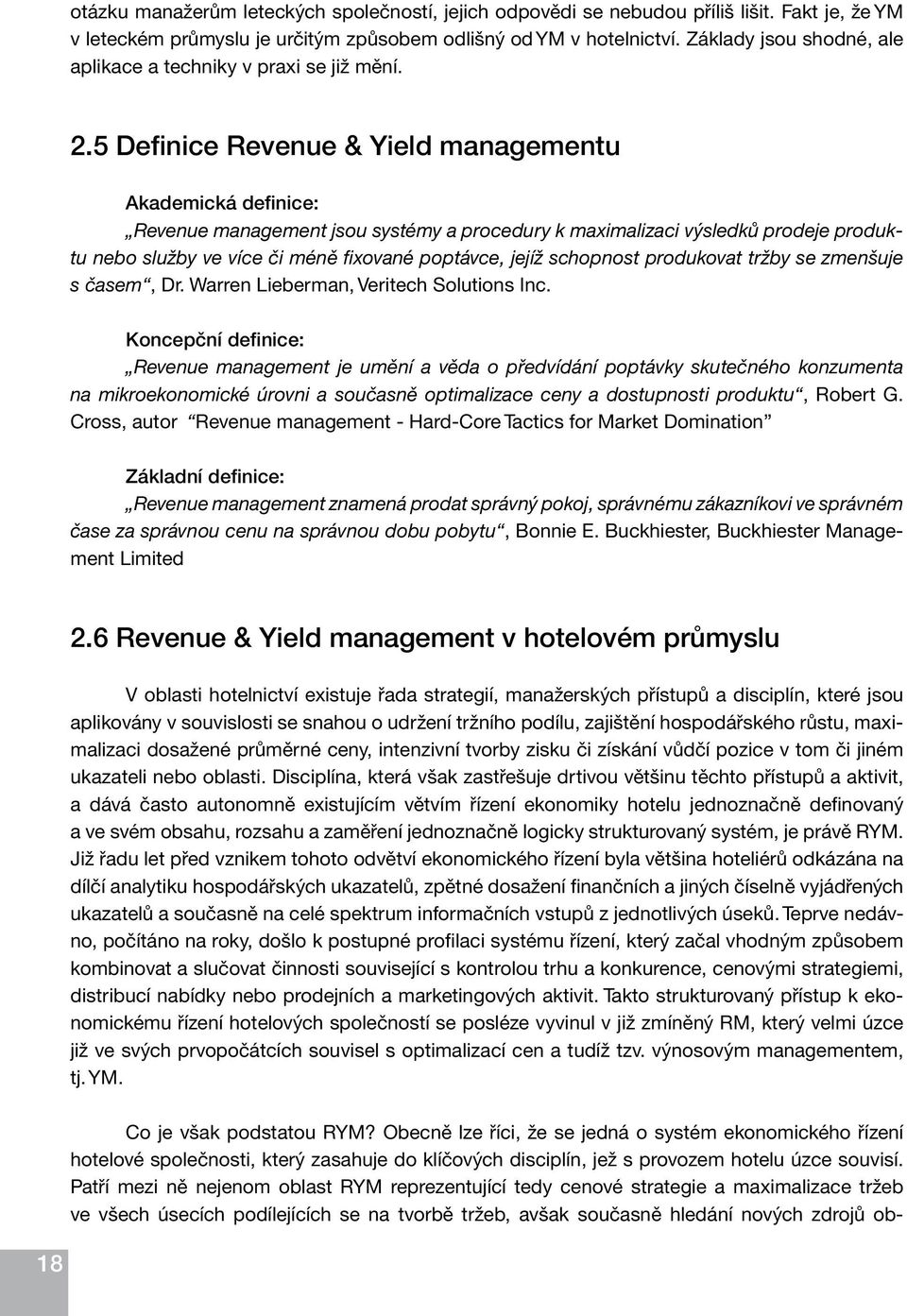 otázku manažerům leteckých společností, jejich odpovědi se nebudou příliš lišit. Fakt je, že YM v leteckém průmyslu je určitým způsobem odlišný od YM v hotelnictví. Základy jsou shodné, ale aplikace a techniky v praxi se již mění.

2.5 Definice Revenue & Yield managementu

Akademická definice:
„Revenue management jsou systémy a procedury k maximalizaci výsledků prodeje produktu nebo služby ve více či méně fixované poptávce, jejíž schopnost produkovat tržby se zmenšuje s časem“, Dr. Warren Lieberman, Veritech Solutions Inc.

Koncepční definice:
„Revenue management je umění a věda o předvídání poptávky skutečného konzumenta na mikroekonomické úrovni a současně optimalizace ceny a dostupnosti produktu“, Robert G. Cross, autor “Revenue management - Hard-Core Tactics for Market Domination”

Základní definice:
„Revenue management znamená prodat správný pokoj, správnému zákazníkovi ve správném čase za správnou cenu na správnou dobu pobytu“, Bonnie E. Buckhiester, Buckhiester Management Limited

2.6 Revenue & Yield management v hotelovém průmyslu

V oblasti hotelnictví existuje řada strategií, manažerských přístupů a disciplín, které jsou aplikovány v souvislosti se snahou o udržení tržního podílu, zajištění hospodářského růstu, maximalizaci dosažené průměrné ceny, intenzivní tvorby zisku či získání vůdčí pozice v tom či jiném ukazateli nebo oblasti. Disciplína, která však zastřešuje drtivou většinu těchto přístupů a aktivit, a dává často autonomně existujícím větvím řízení ekonomiky hotelu jednoznačně definovaný a ve svém obsahu, rozsahu a zaměření jednoznačně logicky strukturovaný systém, je právě RYM. Již řadu let před vznikem tohoto odvětví ekonomického řízení byla většina hoteliérů odkázána na dílčí analytiku hospodářských ukazatelů, zpětné dosažení finančních a jiných číselně vyjádřených ukazatelů a současně na celé spektrum informačních vstupů z jednotlivých úseků. Teprve nedávno, počítáno na roky, došlo k postupné profilaci systému řízení, který začal vhodným způsobem kombinovat a slučovat činnosti související s kontrolou trhu a konkurence, cenovými strategiemi, distribucí nabídky nebo prodejních a marketingových aktivit. Takto strukturovaný přístup k ekonomickému řízení hotelových společností se posléze vyvinul v již zmíněný RM, který velmi úzce již ve svých prvopočátcích souvisel s optimalizací cen a tudíž tzv. výnosovým managementem, tj. YM.

Co je však podstatou RYM? Obecně lze říci, že se jedná o systém ekonomického řízení hotelové společnosti, který zasahuje do klíčových disciplín, jež s provozem hotelu úzce souvisí. Patří mezi ně nejenom oblast RYM reprezentující tedy cenové strategie a maximalizace tržeb ve všech úsecích podílejících se na tvorbě tržeb, avšak současně hledání nových zdrojů ob-

18